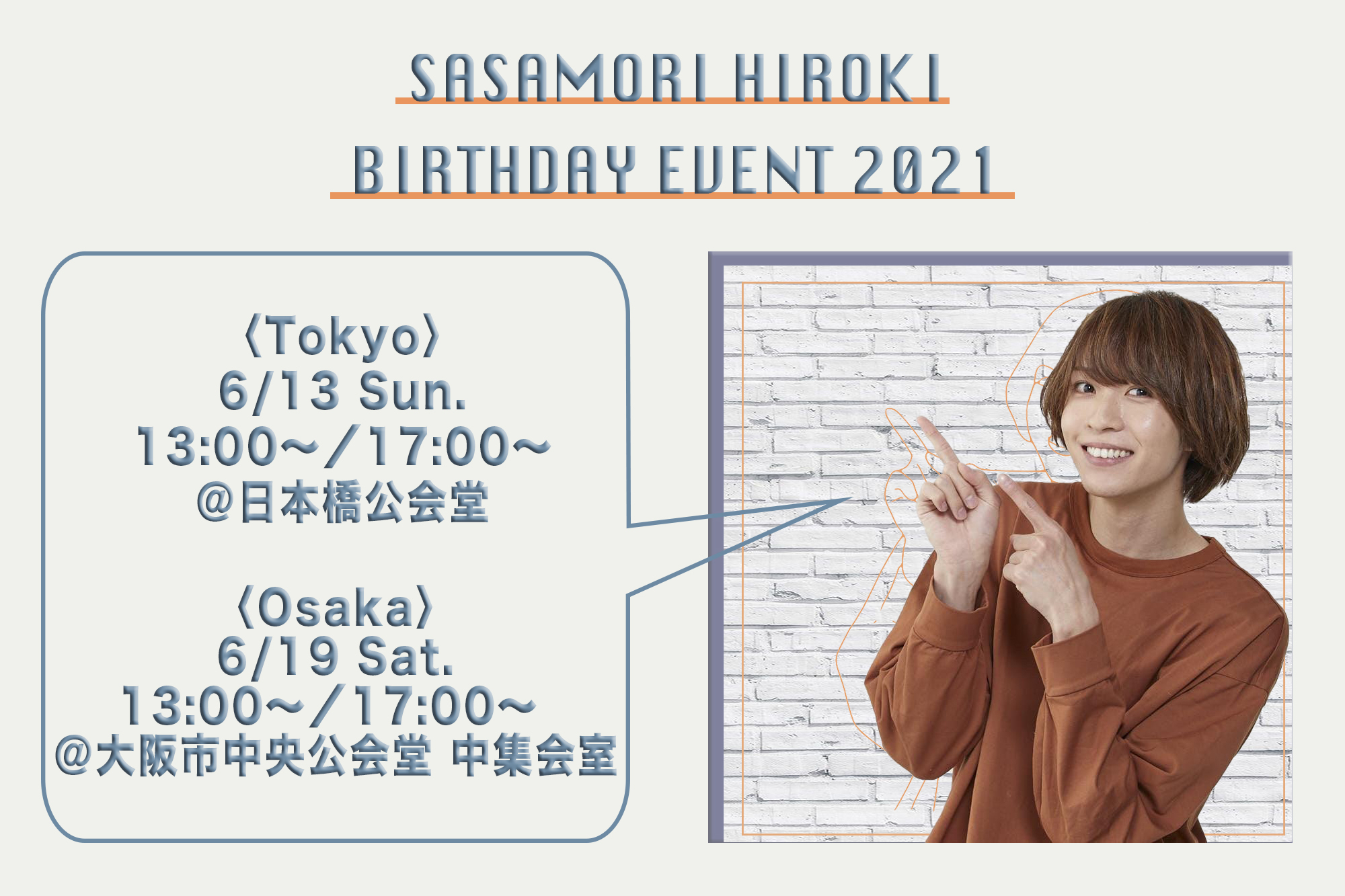 SASAMORI HIROKI
BIRTHDAY EVENT 2021

〈Tokyo〉
6/13 Sun.
13:00〜／17:00〜
@日本橋公会堂

〈Osaka〉
6/19 Sat.
13:00〜／17:00〜
@大阪市中央公会堂 中集会室